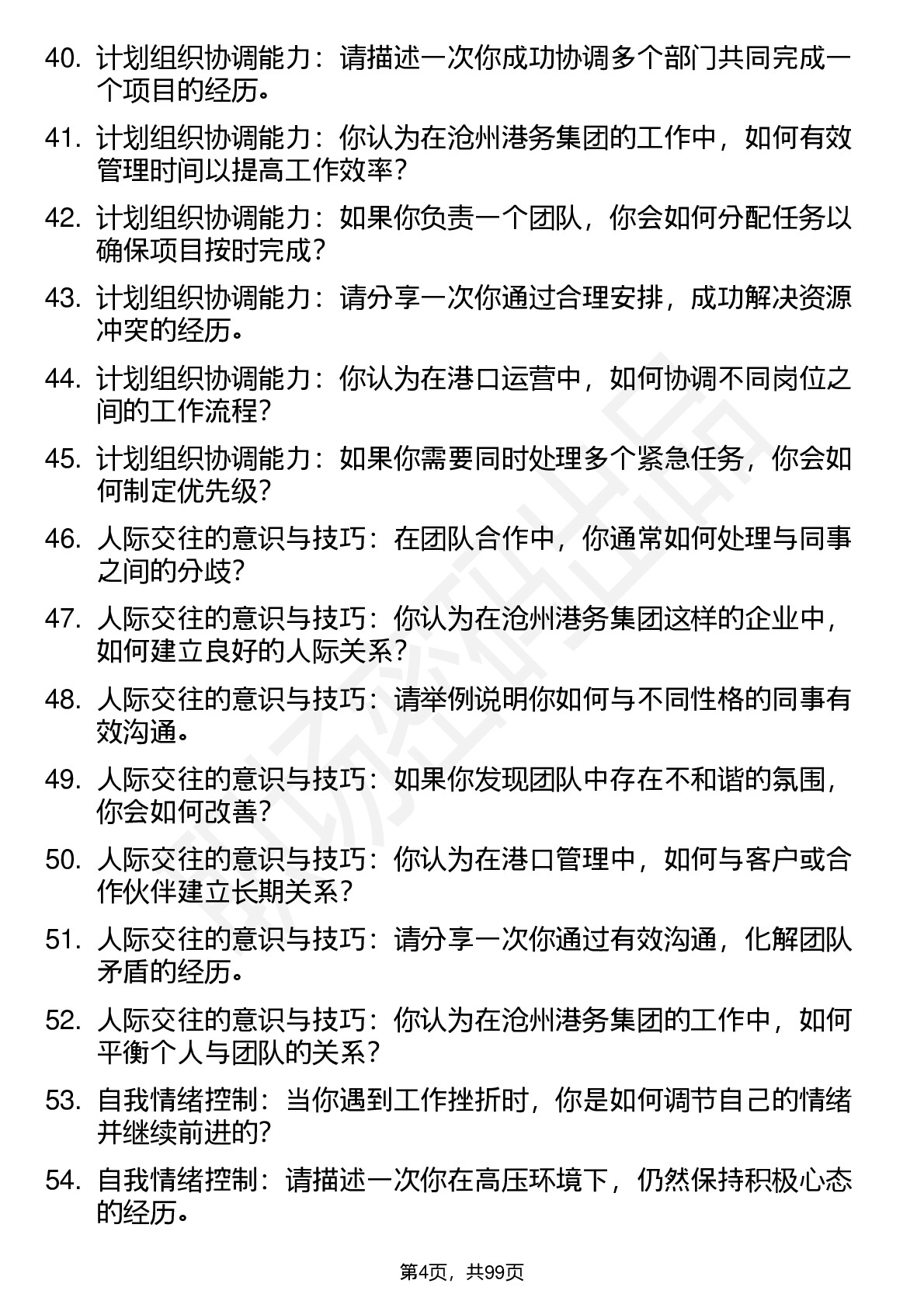 40. 计划组织协调能力：请描述一次你成功协调多个部门共同完成一个项目的经历。

41. 计划组织协调能力：你认为在沧州港务集团的工作中，如何有效管理时间以提高工作效率？

42. 计划组织协调能力：如果你负责一个团队，你会如何分配任务以确保项目按时完成？

43. 计划组织协调能力：请分享一次你通过合理安排，成功解决资源冲突的经历。

44. 计划组织协调能力：你认为在港口运营中，如何协调不同岗位之间的工作流程？

45. 计划组织协调能力：如果你需要同时处理多个紧急任务，你会如何制定优先级？

46. 人际交往的意识与技巧：在团队合作中，你通常如何处理与同事之间的分歧？

47. 人际交往的意识与技巧：你认为在沧州港务集团这样的企业中，如何建立良好的人际关系？

48. 人际交往的意识与技巧：请举例说明你如何与不同性格的同事有效沟通。

49. 人际交往的意识与技巧：如果你发现团队中存在不和谐的氛围，你会如何改善？

50. 人际交往的意识与技巧：你认为在港口管理中，如何与客户或合作伙伴建立长期关系？

51. 人际交往的意识与技巧：请分享一次你通过有效沟通，化解团队矛盾的经历。

52. 人际交往的意识与技巧：你认为在沧州港务集团的工作中，如何平衡个人与团队的关系？

53. 自我情绪控制：当你遇到工作挫折时，你是如何调节自己的情绪并继续前进的？

54. 自我情绪控制：请描述一次你在高压环境下，仍然保持积极心态的经历。

第4页，共99页